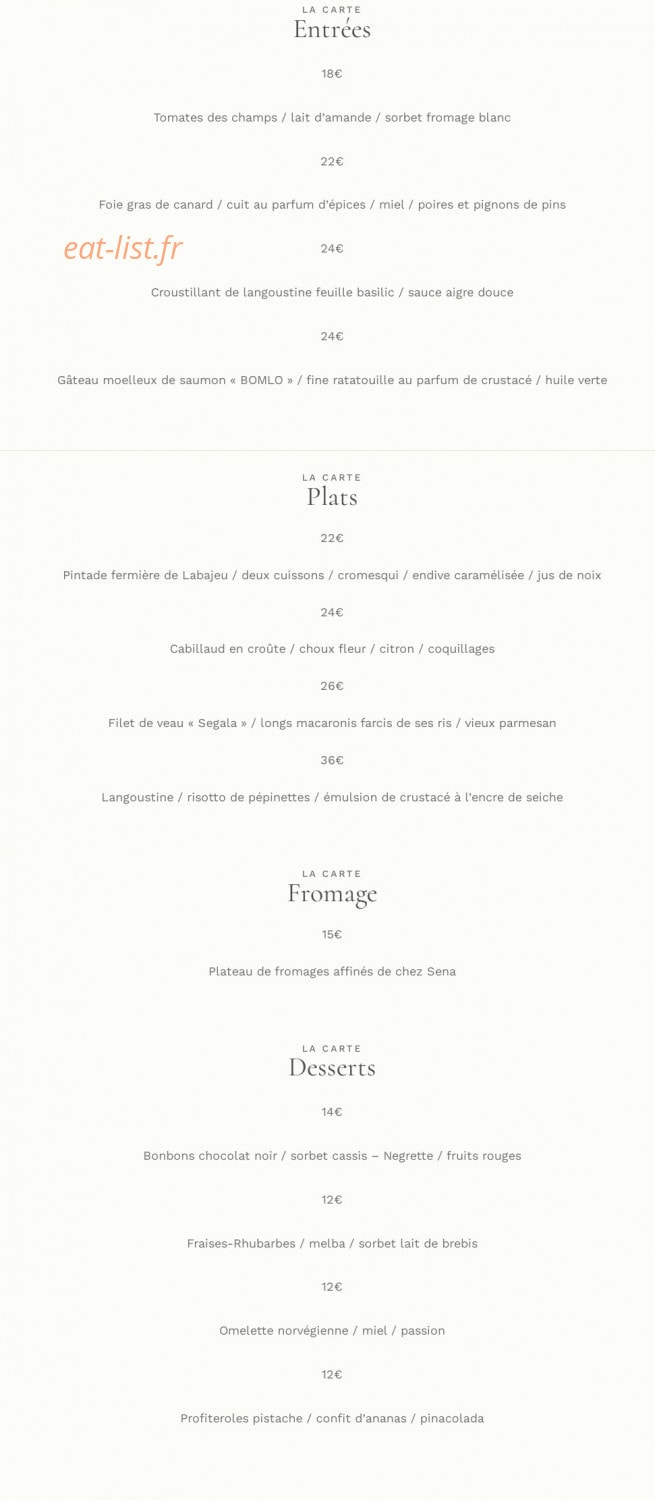 LA CARTE
Entrées

18€

Tomates des champs / lait d'amande / sorbet fromage blanc

22€

Foie gras de canard / cuit au parfum d'épices / miel / poires et pignons de pins

eat-list.fr

24€

Croustillant de langoustine feuille basilic / sauce aigre douce

24€

Gâteau moelleux de saumon « BOMLO » / fine ratatouille au parfum de crustacé / huile verte

LA CARTE
Plats

22€

Pintade fermière de Labajeu / deux cuissons / cromesqui / endive caramélisée / jus de noix

24€

Cabillaud en croûte / choux fleur / citron / coquillages

26€

Filet de veau « Segala » / longs macaronis farcis de ses ris / vieux parmesan

36€

Langoustine / risotto de pépinettes / émulsion de crustacé à l'encre de seiche

LA CARTE
Fromage

15€

Plateau de fromages affinés de chez Sena

LA CARTE
Desserts

14€

Bonbons chocolat noir / sorbet cassis – Negrette / fruits rouges

12€

Fraises-Rhubarbes / melba / sorbet lait de brebis

12€

Omelette norvégienne / miel / passion

12€

Profiteroles pistache / confit d'ananas / pinacolada